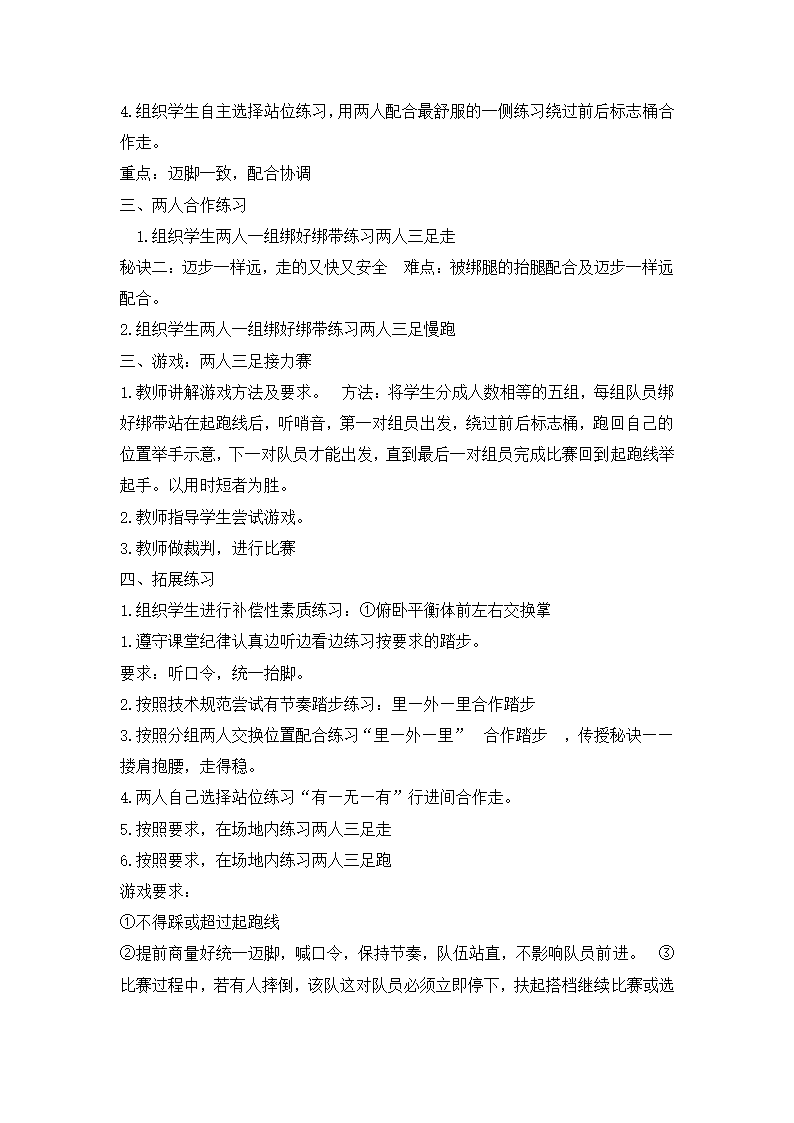 4.组织学生自主选择站位练习，用两人配合最舒服的一侧练习绕过前后标志桶合作走。
重点：迈脚一致，配合协调
三、两人合作练习
1.组织学生两人一组绑好绑带练习两人三足走
秘诀二：迈步一样远，走的又快又安全　难点：被绑腿的抬腿配合及迈步一样远配合。
2.组织学生两人一组绑好绑带练习两人三足慢跑
三、游戏：两人三足接力赛
1.教师讲解游戏方法及要求。　方法：将学生分成人数相等的五组，每组队员绑好绑带站在起跑线后，听哨音，第一对组员出发，绕过前后标志桶，跑回自己的位置举手示意，下一对队员才能出发，直到最后一对组员完成比赛回到起跑线举起手。以用时短者为胜。
2.教师指导学生尝试游戏。
3.教师做裁判，进行比赛
四、拓展练习
1.组织学生进行补偿性素质练习：①俯卧平衡体前左右交换掌
1.遵守课堂纪律认真边听边看边练习按要求的踏步。
要求：听口令，统一抬脚。
2.按照技术规范尝试有节奏踏步练习：里一外一里合作踏步
3.按照分组两人交换位置配合练习“里一外一里”　合作踏步　，传授秘诀一一搂肩抱腰，走得稳。
4.两人自己选择站位练习“有一无一有”行进间合作走。
5.按照要求，在场地内练习两人三足走
6.按照要求，在场地内练习两人三足跑
游戏要求：
①不得踩或超过起跑线
②提前商量好统一迈脚，喊口令，保持节奏，队伍站直，不影响队员前进。　③比赛过程中，若有人摔倒，该队这对队员必须立即停下，扶起搭档继续比赛或选